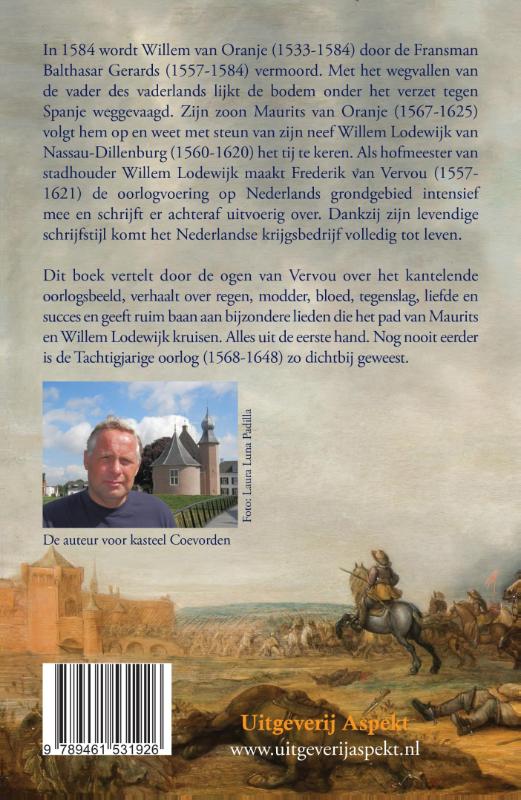 In 1584 wordt Willem van Oranje (1533-1584) door de Fransman Balthasar Gerards (1557-1584) vermoord. Met het wegvallen van de vader des vaderlands lijkt de bodem onder het verzet tegen Spanje weggevaagd. Zijn zoon Maurits van Oranje (1567-1625) volgt hem op en weet met steun van zijn neef Willem Lodewijk van Nassau-Dillenburg (1560-1620) het tij te keren. Als hofmeester van stadhouder Willem Lodewijk maakt Frederik van Vervou (1557-1621) de oorlogvoering op Nederlands grondgebied intensief mee en schrijft er achteraf uitvoerig over. Dankzij zijn levendige schrijfstijl komt het Nederlandse krijgsbedrijf volledig tot leven.

Dit boek vertelt door de ogen van Vervou over het kantelende oorlogsbeeld, verhaalt over regen, modder, bloed, tegenslag, liefde en succes en geeft ruim baan aan bijzondere lieden die het pad van Maurits en Willem Lodewijk kruisen. Alles uit de eerste hand. Nog nooit eerder is de Tachtigjarige oorlog (1568-1648) zo dichtbij geweest.

Foto: Laura Luna Padilla

De auteur voor kasteel Coevorden

9 789461 531926

Uitgeverij Aspekt
www.uitgeverijaspekt.nl